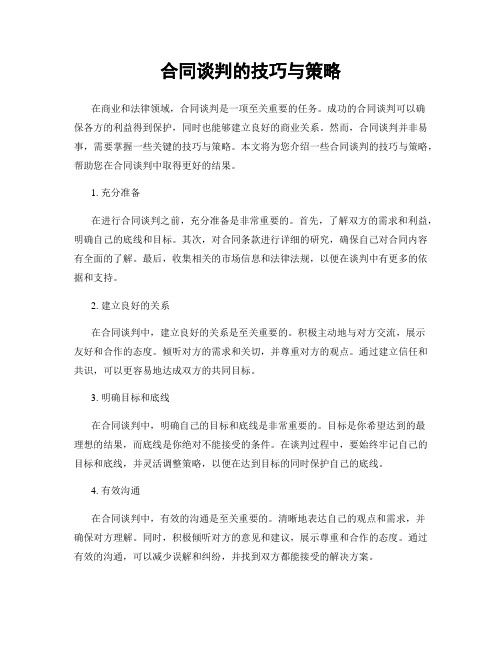 合同谈判的技巧与策略

在商业和法律领域，合同谈判是一项至关重要的任务。成功的合同谈判可以确保各方的利益得到保护，同时也能够建立良好的商业关系。然而，合同谈判并非易事，需要掌握一些关键的技巧与策略。本文将为您介绍一些合同谈判的技巧与策略，帮助您在合同谈判中取得更好的结果。

1. 充分准备

在进行合同谈判之前，充分准备是非常重要的。首先，了解双方的需求和利益，明确自己的底线和目标。其次，对合同条款进行详细的研究，确保自己对合同内容有全面的了解。最后，收集相关的市场信息和法律法规，以便在谈判中有更多的依据和支持。

2. 建立良好的关系

在合同谈判中，建立良好的关系是至关重要的。积极主动地与对方交流，展示友好和合作的态度。倾听对方的需求和关切，并尊重对方的观点。通过建立信任和共识，可以更容易地达成双方的共同目标。

3. 明确目标和底线

在合同谈判中，明确自己的目标和底线是非常重要的。目标是你希望达到的最理想的结果，而底线是你绝对不能接受的条件。在谈判过程中，要始终牢记自己的目标和底线，并灵活调整策略，以便在达到目标的同时保护自己的底线。

4. 有效沟通

在合同谈判中，有效的沟通是至关重要的。清晰地表达自己的观点和需求，并确保对方理解。同时，积极倾听对方的意见和建议，展示尊重和合作的态度。通过有效的沟通，可以减少误解和纠纷，并找到双方都能接受的解决方案。